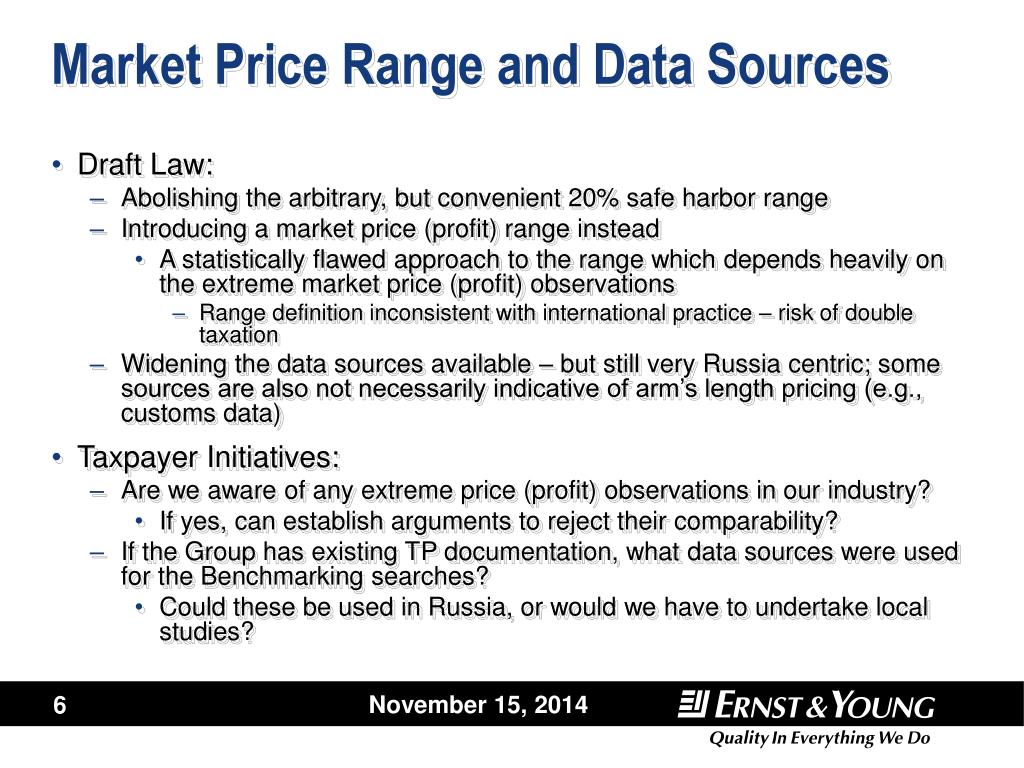 Market Price Range and Data Sources

• Draft Law:
– Abolishing the arbitrary, but convenient 20% safe harbor range
– Introducing a market price (profit) range instead
• A statistically flawed approach to the range which depends heavily on the extreme market price (profit) observations
– Range definition inconsistent with international practice – risk of double taxation
– Widening the data sources available – but still very Russia centric; some sources are also not necessarily indicative of arm's length pricing (e.g., customs data)

• Taxpayer Initiatives:
– Are we aware of any extreme price (profit) observations in our industry?
• If yes, can establish arguments to reject their comparability?
– If the Group has existing TP documentation, what data sources were used for the Benchmarking searches?
• Could these be used in Russia, or would we have to undertake local studies?

6

November 15, 2014

ERNST & YOUNG

Quality In Everything We Do